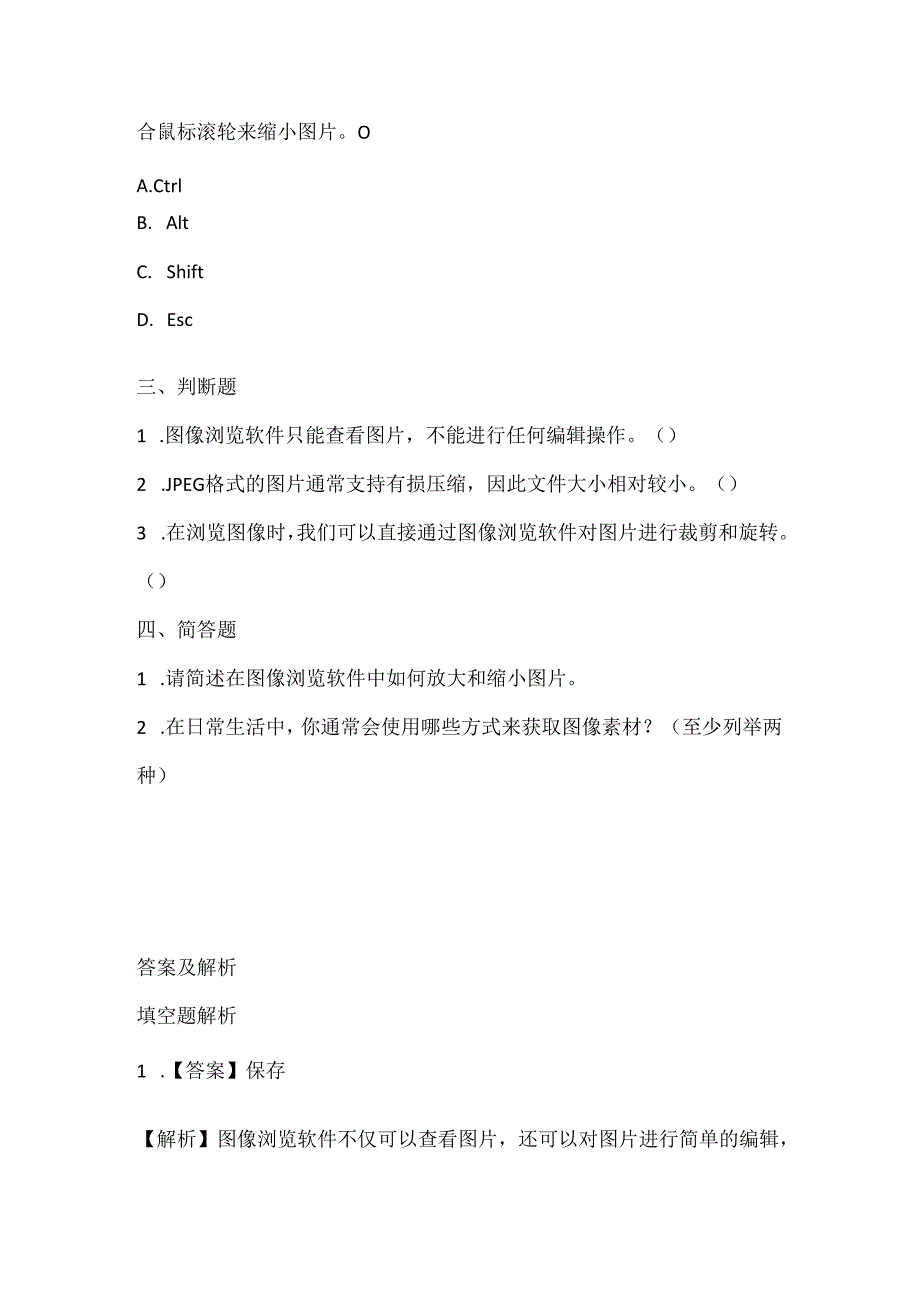 合鼠标滚轮来缩小图片。O

A.Ctrl

B. Alt

C. Shift

D. Esc

三、判断题

1 .图像浏览软件只能查看图片，不能进行任何编辑操作。（）

2 .JPEG格式的图片通常支持有损压缩，因此文件大小相对较小。（）

3 .在浏览图像时，我们可以直接通过图像浏览软件对图片进行裁剪和旋转。（）

四、简答题

1 .请简述在图像浏览软件中如何放大和缩小图片。

2 .在日常生活中，你通常会使用哪些方式来获取图像素材？（至少列举两种）

答案及解析

填空题解析

1 .【答案】保存

【解析】图像浏览软件不仅可以查看图片，还可以对图片进行简单的编辑，